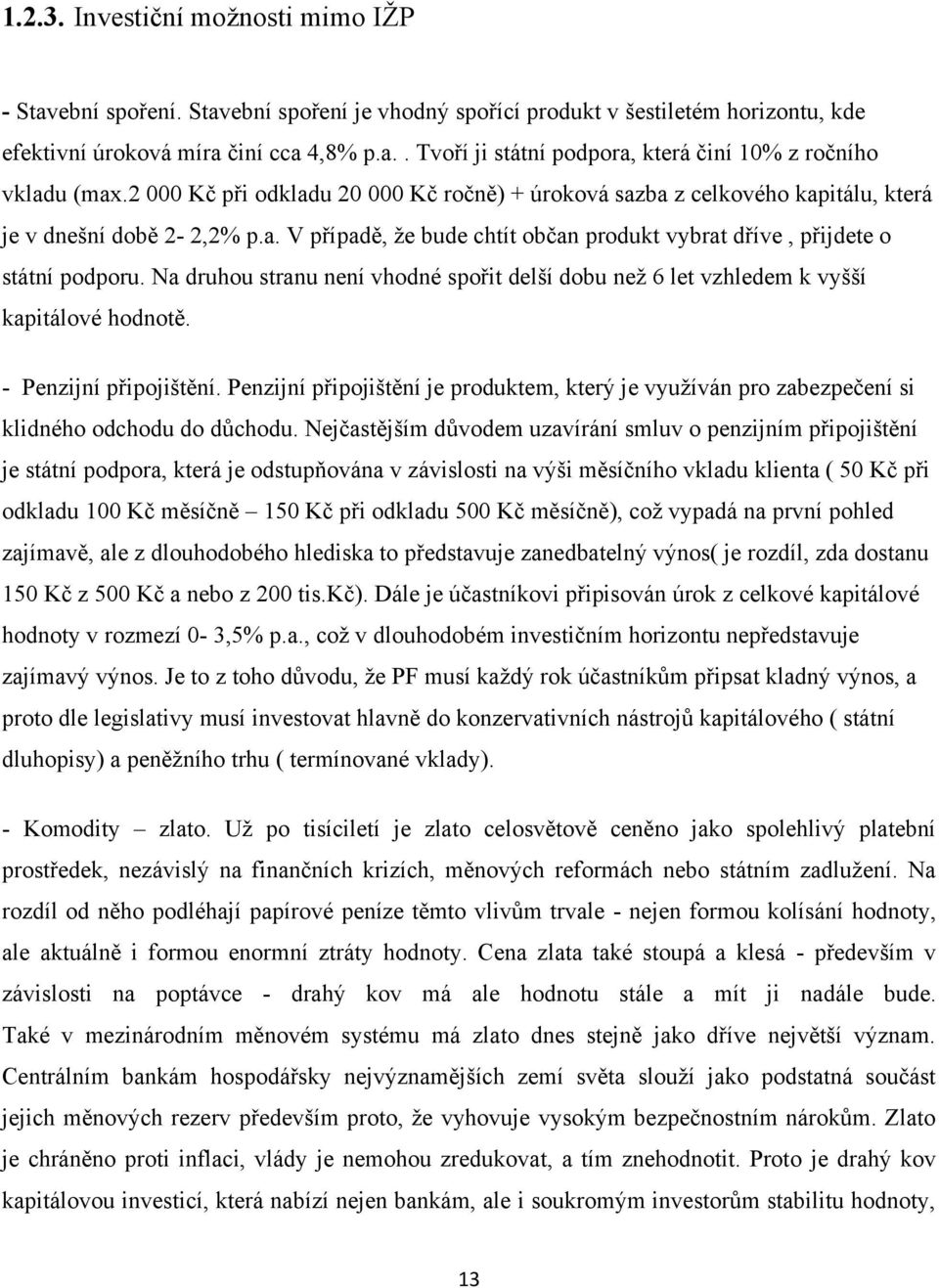 1.2.3. Investiční možnosti mimo IŽP

- Stavební spoření. Stavební spoření je vhodný spořící produkt v šestiletém horizontu, kde efektivní úroková míra činí cca 4,8% p.a.. Tvoří ji státní podpora, která činí 10% z ročního vkladu (max.2 000 Kč při odkladu 20 000 Kč ročně) + úroková sazba z celkového kapitálu, která je v dnešní době 2- 2,2% p.a. V případě, že bude chtít občan produkt vybrat dříve , přijdete o státní podporu. Na druhou stranu není vhodné spořit delší dobu než 6 let vzhledem k vyšší kapitálové hodnotě.

- Penzijní připojištění. Penzijní připojištění je produktem, který je využíván pro zabezpečení si klidného odchodu do důchodu. Nejčastějším důvodem uzavírání smluv o penzijním připojištění je státní podpora, která je odstupňována v závislosti na výši měsíčního vkladu klienta ( 50 Kč při odkladu 100 Kč měsíčně – 150 Kč při odkladu 500 Kč měsíčně), což vypadá na první pohled zajímavě, ale z dlouhodobého hlediska to představuje zanedbatelný výnos( je rozdíl, zda dostanu 150 Kč z 500 Kč a nebo z 200 tis.Kč). Dále je účastníkovi připisován úrok z celkové kapitálové hodnoty v rozmezí 0- 3,5% p.a., což v dlouhodobém investičním horizontu nepředstavuje zajímavý výnos. Je to z toho důvodu, že PF musí každý rok účastníkům připsat kladný výnos, a proto dle legislativy musí investovat hlavně do konzervativních nástrojů kapitálového ( státní dluhopisy) a peněžního trhu ( termínované vklady).

- Komodity – zlato. Už po tisíciletí je zlato celosvětově ceněno jako spolehlivý platební prostředek, nezávislý na finančních krizích, měnových reformách nebo státním zadlužení. Na rozdíl od něho podléhají papírové peníze těmto vlivům trvale - nejen formou kolísání hodnoty, ale aktuálně i formou enormní ztráty hodnoty. Cena zlata také stoupá a klesá - především v závislosti na poptávce - drahý kov má ale hodnotu stále a mít ji nadále bude. Také v mezinárodním měnovém systému má zlato dnes stejně jako dříve největší význam. Centrálním bankám hospodářsky nejvýznamějších zemí světa slouží jako podstatná součást jejich měnových rezerv především proto, že vyhovuje vysokým bezpečnostním nárokům. Zlato je chráněno proti inflaci, vlády je nemohou zredukovat, a tím znehodnotit. Proto je drahý kov kapitálovou investicí, která nabízí nejen bankám, ale i soukromým investorům stabilitu hodnoty,

13